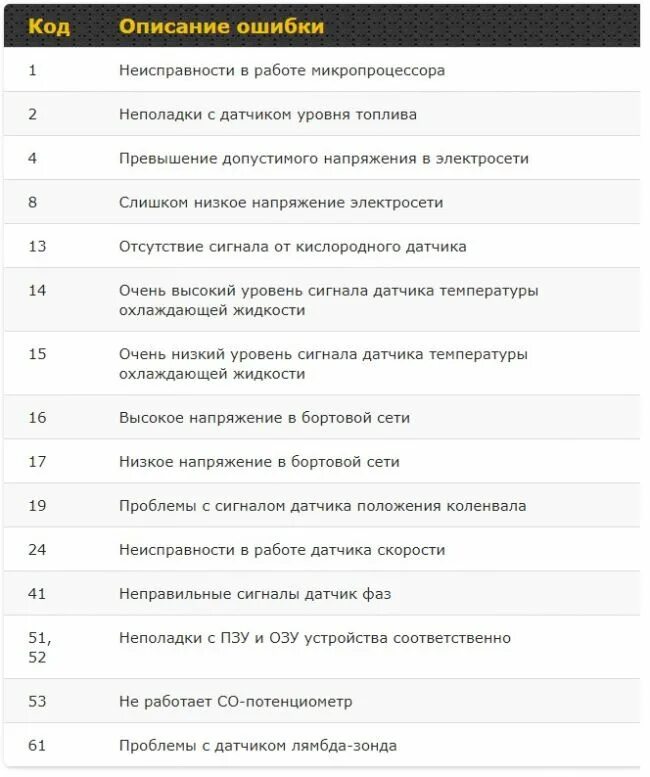 | Код | Описание ошибки |
|---|---|
| 1 | Неисправности в работе микропроцессора |
| 2 | Неполадки с датчиком уровня топлива |
| 4 | Превышение допустимого напряжения в электросети |
| 8 | Слишком низкое напряжение электросети |
| 13 | Отсутствие сигнала от кислородного датчика |
| 14 | Очень высокий уровень сигнала датчика температуры охлаждающей жидкости |
| 15 | Очень низкий уровень сигнала датчика температуры охлаждающей жидкости |
| 16 | Высокое напряжение в бортовой сети |
| 17 | Низкое напряжение в бортовой сети |
| 19 | Проблемы с сигналом датчика положения коленвала |
| 24 | Неисправности в работе датчика скорости |
| 41 | Неправильные сигналы датчик фаз |
| 51, 52 | Неполадки с ПЗУ и ОЗУ устройства соответственно |
| 53 | Не работает СО-потенциометр |
| 61 | Проблемы с датчиком лямбда-зонда |